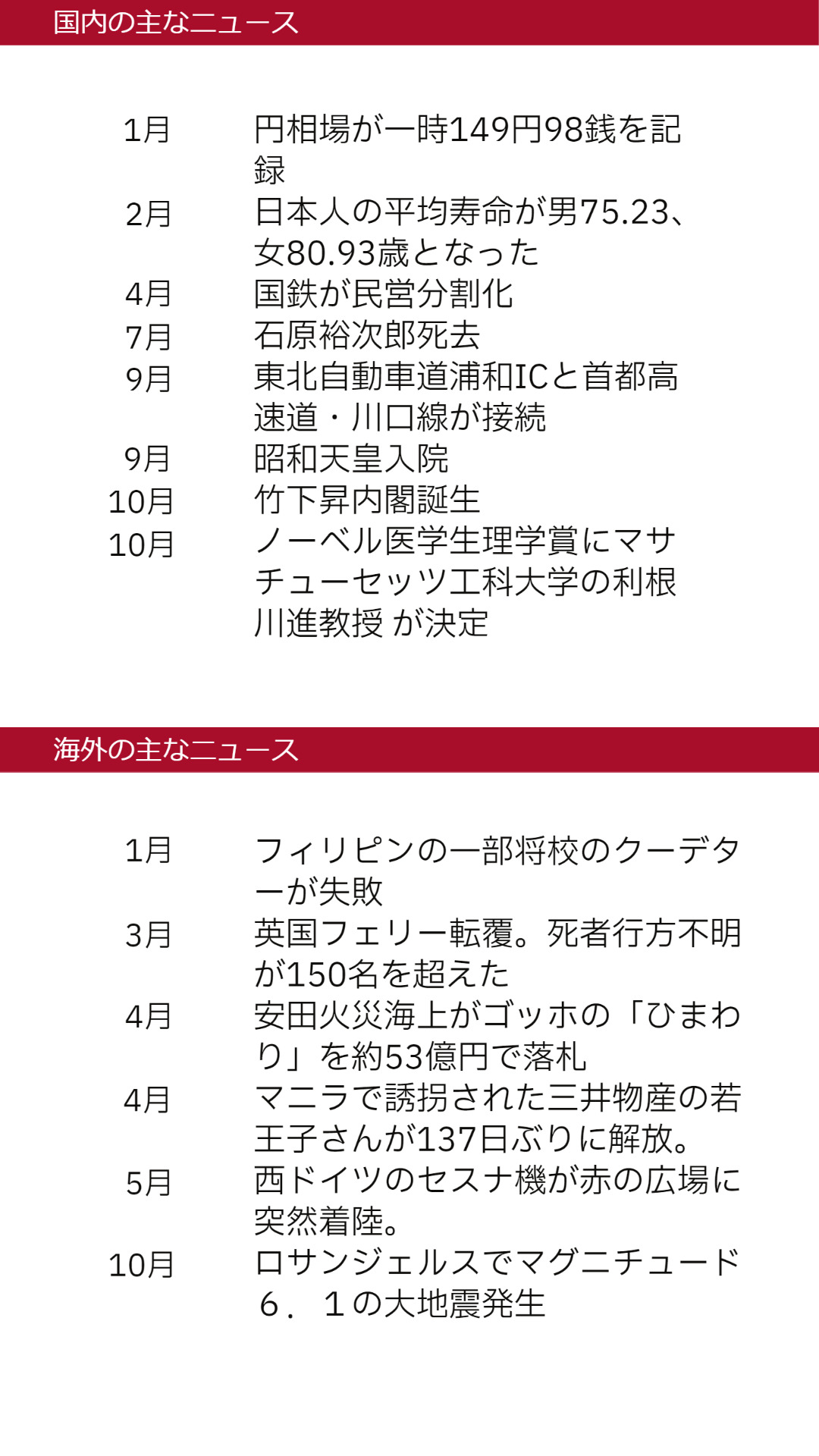 国内の主なニュース

| | |
|---|---|
| 1月 | 円相場が一時149円98銭を記録 |
| 2月 | 日本人の平均寿命が男75.23、女80.93歳となった |
| 4月 | 国鉄が民営分割化 |
| 7月 | 石原裕次郎死去 |
| 9月 | 東北自動車道浦和ICと首都高速道・川口線が接続 |
| 9月 | 昭和天皇入院 |
| 10月 | 竹下昇内閣誕生 |
| 10月 | ノーベル医学生理学賞にマサチューセッツ工科大学の利根川進教授 が決定 |

海外の主なニュース

| | |
|---|---|
| 1月 | フィリピンの一部将校のクーデターが失敗 |
| 3月 | 英国フェリー転覆。死者行方不明が150名を超えた |
| 4月 | 安田火災海上がゴッホの「ひまわり」を約53億円で落札 |
| 4月 | マニラで誘拐された三井物産の若王子さんが137日ぶりに解放。 |
| 5月 | 西ドイツのセスナ機が赤の広場に突然着陸。 |
| 10月 | ロサンジェルスでマグニチュード６．１の大地震発生 |